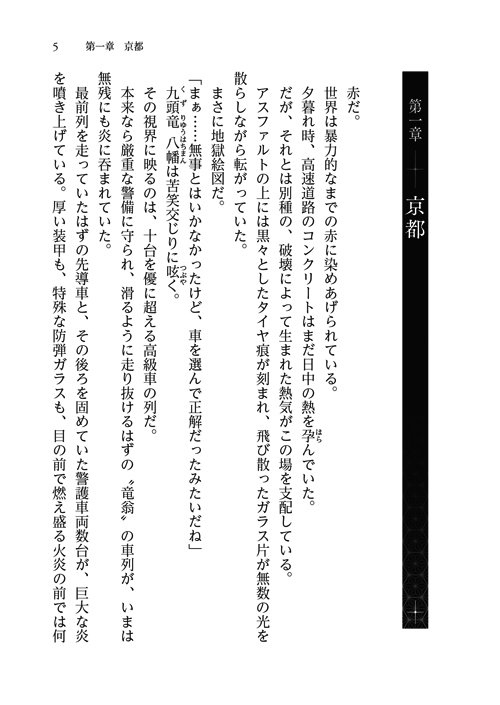 第一章　京都

赤だ。

世界は暴力的なまでの赤に染めあげられている。

夕暮れ時、高速道路のコンクリートはまだ日中の熱を孕んでいた。

だが、それとは別種の、破壊によって生まれた熱気がこの場を支配している。

アスファルトの上には黒々としたタイヤ痕が刻まれ、飛び散ったガラス片が無数の光を散らしながら転がっていた。

まさに地獄絵図だ。

「まぁ……無事とはいかなかったけど、車を選んで正解だったみたいだね」

九頭竜八幡は苦笑交じりに呟く。

その視界に映るのは、十台を優に超える高級車の列だ。

本来なら厳重な警備に守られ、滑るように走り抜けるはずの〝竜翁〟の車列が、いまは無残にも炎に呑まれていた。

最前列を走っていたはずの先導車と、その後ろを固めていた警護車両数台が、巨大な炎を噴き上げている。厚い装甲も、特殊な防弾ガラスも、目の前で燃え盛る火炎の前では何

5　第一章　京都